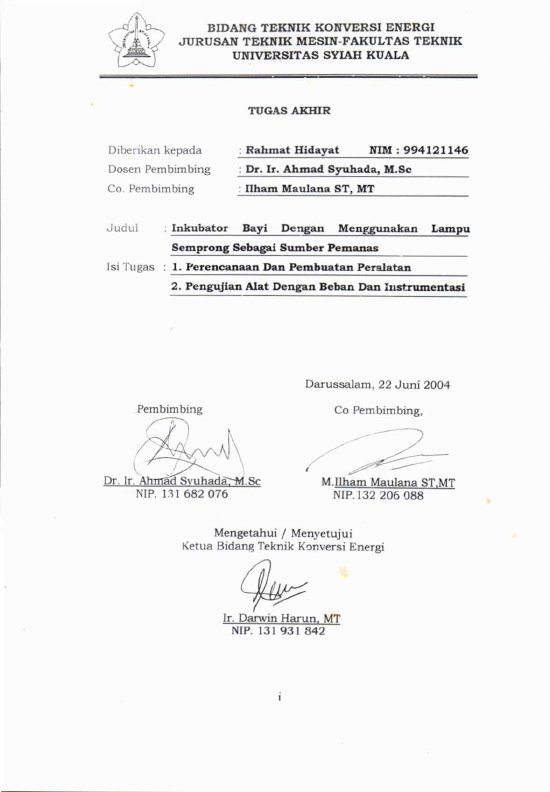 BIDANG TEKNIK KONVERSI ENERGI
JURUSAN TEKNIK MESIN-FAKULTAS TEKNIK
UNIVERSITAS SYIAH KUALA

TUGAS AKHIR

Diberikan kepada : Rahmat Hidayat NIM : 994121146
Dosen Pembimbing : Dr. Ir. Ahmad Syuhada, M.Sc
Co. Pembimbing : Ilham Maulana ST, MT

Judul : Inkubator Bayi Dengan Menggunakan Lampu Semprong Sebagai Sumber Pemanas
Isi Tugas : 1. Perencanaan Dan Pembuatan Peralatan
2. Pengujian Alat Dengan Beban Dan Instrumentasi

Darussalam, 22 Juni 2004

Pembimbing

Dr. Ir. Ahmad Syuhada, M.Sc
NIP. 131 682 076

Co Pembimbing,

M.Ilham Maulana ST,MT
NIP.132 206 088

Mengetahui / Menyetujui
Ketua Bidang Teknik Konversi Energi

Ir. Darwin Harun, MT
NIP. 131 931 842

i